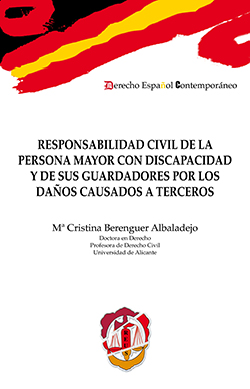 Derecho Español Contemporáneo

RESPONSABILIDAD CIVIL DE LA PERSONA MAYOR CON DISCAPACIDAD Y DE SUS GUARDADORES POR LOS DAÑOS CAUSADOS A TERCEROS

Mª Cristina Berenguer Albaladejo
Doctora en Derecho
Profesora de Derecho Civil
Universidad de Alicante

REUS